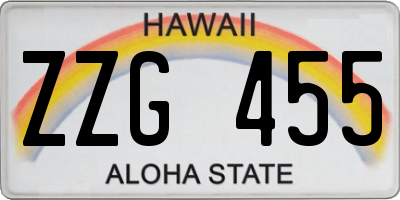 HAWAII

ZZG 455

ALOHA STATE